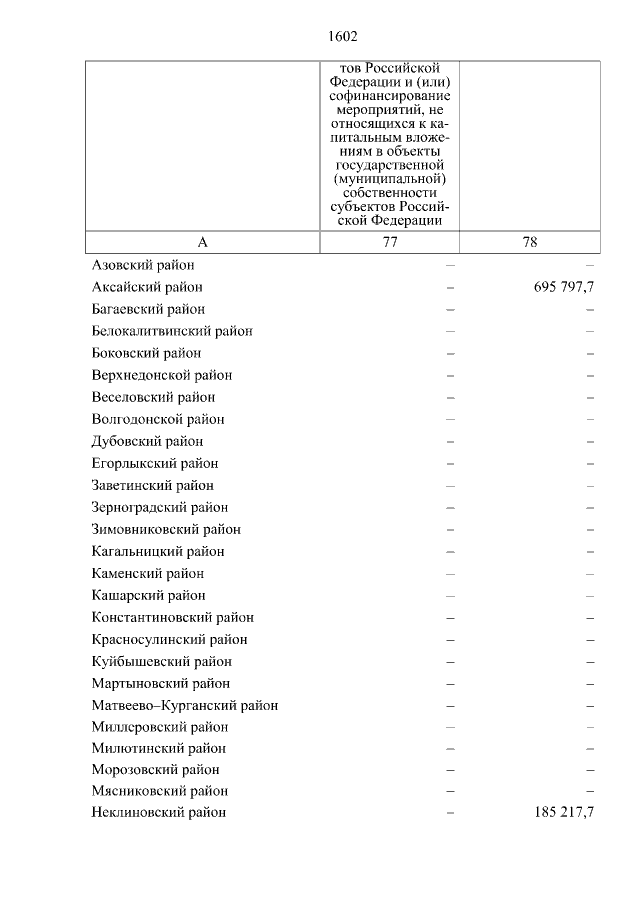 1602

| | тов Российской Федерации и (или) софинансирование мероприятий, не относящихся к капитальным вложениям в объекты государственной (муниципальной) собственности субъектов Российской Федерации | |
|---|---|---|
| А | 77 | 78 |
| Азовский район | – | – |
| Аксайский район | – | 695 797,7 |
| Багаевский район | – | – |
| Белокалитвинский район | – | – |
| Боковский район | – | – |
| Верхнедонской район | – | – |
| Веселовский район | – | – |
| Волгодонской район | – | – |
| Дубовский район | – | – |
| Егорлыкский район | – | – |
| Заветинский район | – | – |
| Зерноградский район | – | – |
| Зимовниковский район | – | – |
| Кагальницкий район | – | – |
| Каменский район | – | – |
| Кашарский район | – | – |
| Константиновский район | – | – |
| Красносулинский район | – | – |
| Куйбышевский район | – | – |
| Мартыновский район | – | – |
| Матвеево–Курганский район | – | – |
| Миллеровский район | – | – |
| Милютинский район | – | – |
| Морозовский район | – | – |
| Мясниковский район | – | – |
| Неклиновский район | – | 185 217,7 |